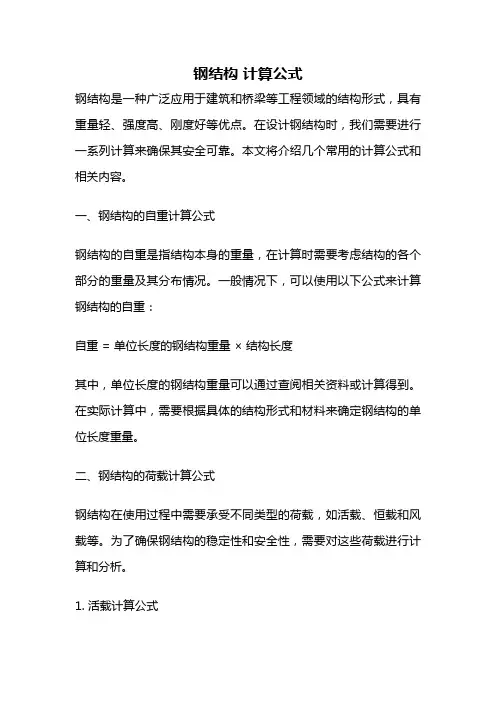 钢结构 计算公式

钢结构是一种广泛应用于建筑和桥梁等工程领域的结构形式，具有重量轻、强度高、刚度好等优点。在设计钢结构时，我们需要进行一系列计算来确保其安全可靠。本文将介绍几个常用的计算公式和相关内容。

一、钢结构的自重计算公式

钢结构的自重是指结构本身的重量，在计算时需要考虑结构的各个部分的重量及其分布情况。一般情况下，可以使用以下公式来计算钢结构的自重：

自重 = 单位长度的钢结构重量 × 结构长度

其中，单位长度的钢结构重量可以通过查阅相关资料或计算得到。在实际计算中，需要根据具体的结构形式和材料来确定钢结构的单位长度重量。

二、钢结构的荷载计算公式

钢结构在使用过程中需要承受不同类型的荷载，如活载、恒载和风载等。为了确保钢结构的稳定性和安全性，需要对这些荷载进行计算和分析。

1. 活载计算公式